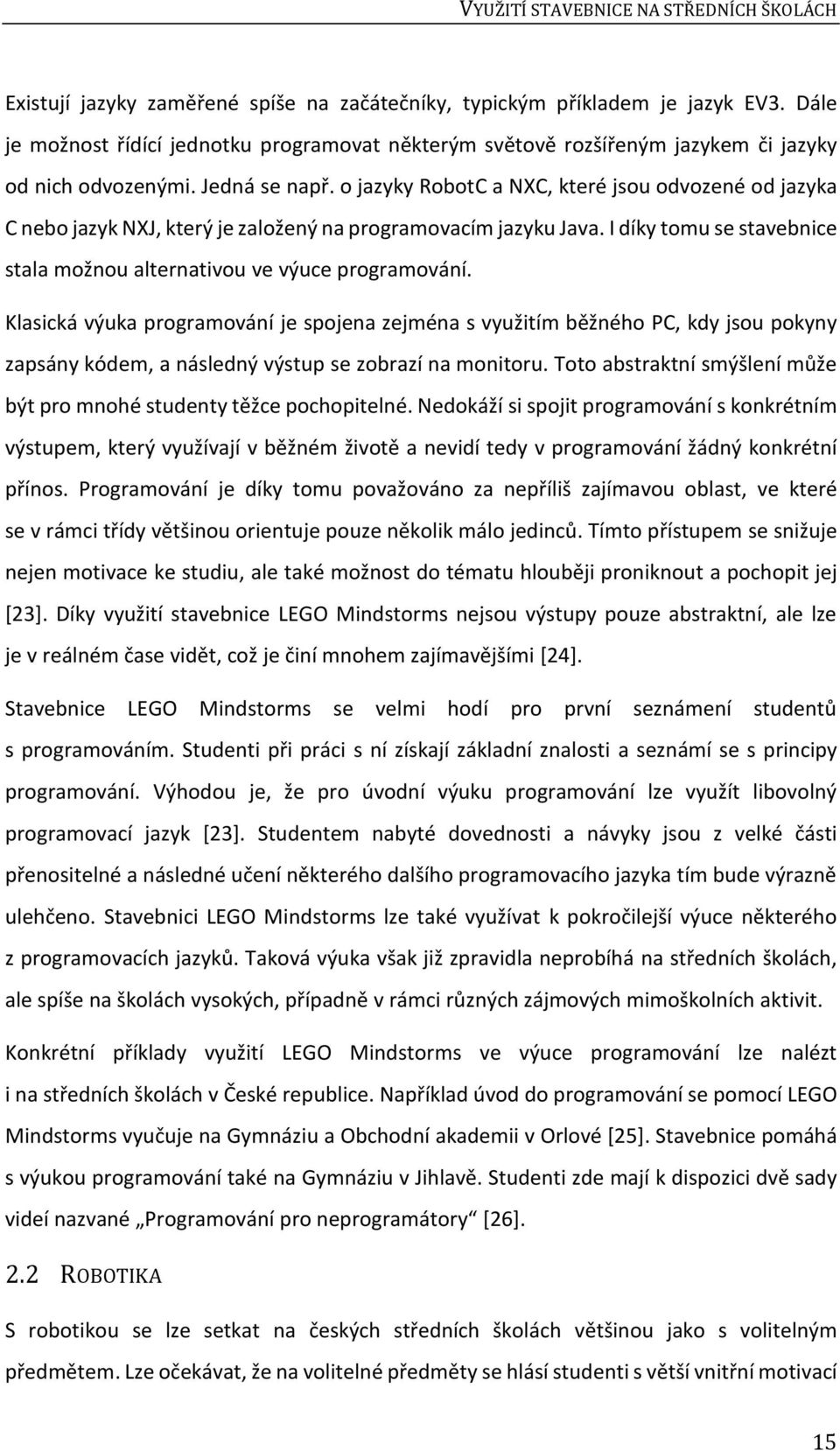 VYUŽITÍ STAVEBNICE NA STŘEDNÍCH ŠKOLÁCH

Existují jazyky zaměřené spíše na začátečníky, typickým příkladem je jazyk EV3. Dále je možnost řídící jednotku programovat některým světově rozšířeným jazykem či jazyky od nich odvozenými. Jedná se např. o jazyky RobotC a NXC, které jsou odvozené od jazyka C nebo jazyk NXJ, který je založený na programovacím jazyku Java. I díky tomu se stavebnice stala možnou alternativou ve výuce programování.

Klasická výuka programování je spojena zejména s využitím běžného PC, kdy jsou pokyny zapsány kódem, a následný výstup se zobrazí na monitoru. Toto abstraktní smýšlení může být pro mnohé studenty těžce pochopitelné. Nedokáží si spojit programování s konkrétním výstupem, který využívají v běžném životě a nevidí tedy v programování žádný konkrétní přínos. Programování je díky tomu považováno za nepříliš zajímavou oblast, ve které se v rámci třídy většinou orientuje pouze několik málo jedinců. Tímto přístupem se snižuje nejen motivace ke studiu, ale také možnost do tématu hlouběji proniknout a pochopit jej [23]. Díky využití stavebnice LEGO Mindstorms nejsou výstupy pouze abstraktní, ale lze je v reálném čase vidět, což je činí mnohem zajímavějšími [24].

Stavebnice LEGO Mindstorms se velmi hodí pro první seznámení studentů s programováním. Studenti při práci s ní získají základní znalosti a seznámí se s principy programování. Výhodou je, že pro úvodní výuku programování lze využít libovolný programovací jazyk [23]. Studentem nabyté dovednosti a návyky jsou z velké části přenositelné a následné učení některého dalšího programovacího jazyka tím bude výrazně ulehčeno. Stavebnici LEGO Mindstorms lze také využívat k pokročilejší výuce některého z programovacích jazyků. Taková výuka však již zpravidla neprobíhá na středních školách, ale spíše na školách vysokých, případně v rámci různých zájmových mimoškolních aktivit.

Konkrétní příklady využití LEGO Mindstorms ve výuce programování lze nalézt i na středních školách v České republice. Například úvod do programování se pomocí LEGO Mindstorms vyučuje na Gymnáziu a Obchodní akademii v Orlové [25]. Stavebnice pomáhá s výukou programování také na Gymnáziu v Jihlavě. Studenti zde mají k dispozici dvě sady videí nazvané „Programování pro neprogramátory“ [26].

2.2 ROBOTIKA

S robotikou se lze setkat na českých středních školách většinou jako s volitelným předmětem. Lze očekávat, že na volitelné předměty se hlásí studenti s větší vnitřní motivací

15